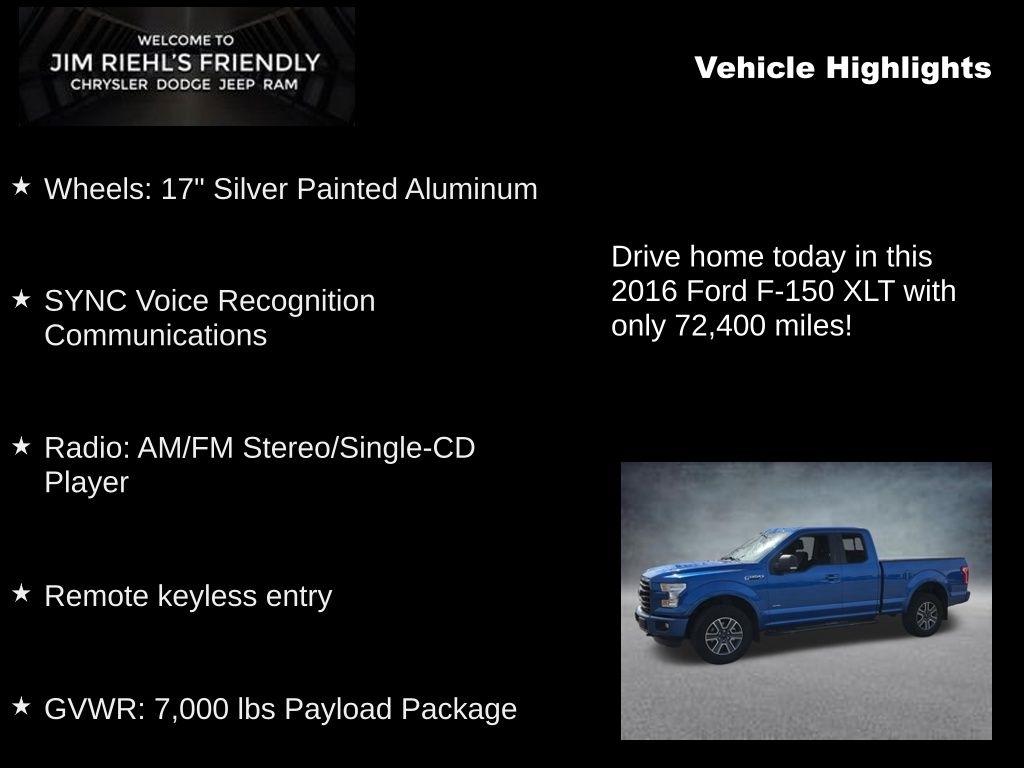 WELCOME TO
JIM RIEHL'S FRIENDLY
CHRYSLER DODGE JEEP RAM

Vehicle Highlights

★ Wheels: 17" Silver Painted Aluminum

★ SYNC Voice Recognition Communications

★ Radio: AM/FM Stereo/Single-CD Player

★ Remote keyless entry

★ GVWR: 7,000 lbs Payload Package

Drive home today in this 2016 Ford F-150 XLT with only 72,400 miles!